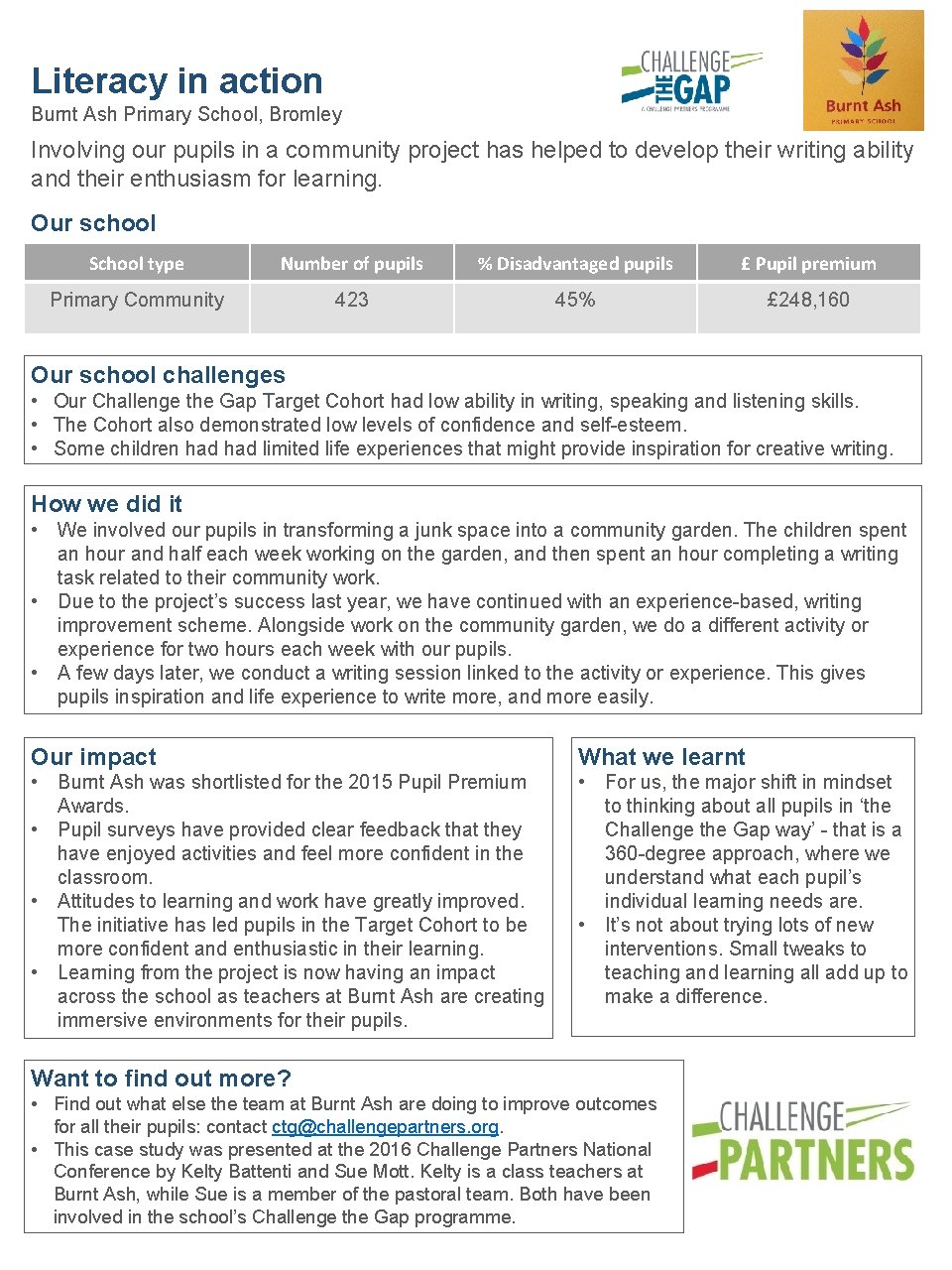 Literacy in action
Burnt Ash Primary School, Bromley

CHALLENGE THE GAP
A CHALLENGE PARTNERS PROGRAMME

Burnt Ash
PRIMARY SCHOOL

Involving our pupils in a community project has helped to develop their writing ability and their enthusiasm for learning.

Our school

| School type | Number of pupils | % Disadvantaged pupils | £ Pupil premium |
|---|---|---|---|
| Primary Community | 423 | 45% | £248,160 |

Our school challenges
• Our Challenge the Gap Target Cohort had low ability in writing, speaking and listening skills.
• The Cohort also demonstrated low levels of confidence and self-esteem.
• Some children had had limited life experiences that might provide inspiration for creative writing.

How we did it
• We involved our pupils in transforming a junk space into a community garden. The children spent an hour and half each week working on the garden, and then spent an hour completing a writing task related to their community work.
• Due to the project's success last year, we have continued with an experience-based, writing improvement scheme. Alongside work on the community garden, we do a different activity or experience for two hours each week with our pupils.
• A few days later, we conduct a writing session linked to the activity or experience. This gives pupils inspiration and life experience to write more, and more easily.

Our impact
• Burnt Ash was shortlisted for the 2015 Pupil Premium Awards.
• Pupil surveys have provided clear feedback that they have enjoyed activities and feel more confident in the classroom.
• Attitudes to learning and work have greatly improved. The initiative has led pupils in the Target Cohort to be more confident and enthusiastic in their learning.
• Learning from the project is now having an impact across the school as teachers at Burnt Ash are creating immersive environments for their pupils.

What we learnt
• For us, the major shift in mindset to thinking about all pupils in 'the Challenge the Gap way' - that is a 360-degree approach, where we understand what each pupil's individual learning needs are.
• It's not about trying lots of new interventions. Small tweaks to teaching and learning all add up to make a difference.

Want to find out more?
• Find out what else the team at Burnt Ash are doing to improve outcomes for all their pupils: contact ctg@challengepartners.org.
• This case study was presented at the 2016 Challenge Partners National Conference by Kelty Battenti and Sue Mott. Kelty is a class teachers at Burnt Ash, while Sue is a member of the pastoral team. Both have been involved in the school's Challenge the Gap programme.

CHALLENGE PARTNERS